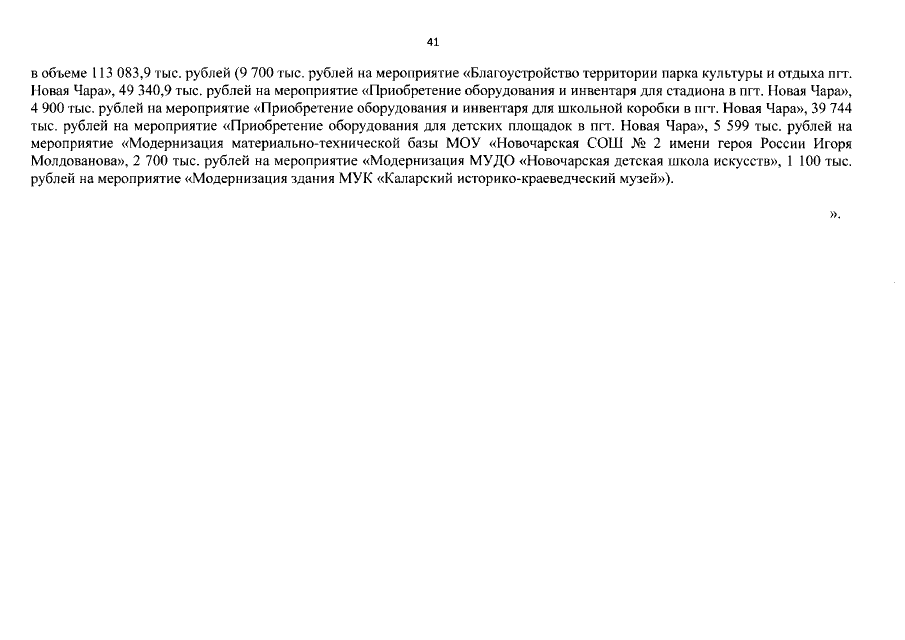 41

в объеме 113 083,9 тыс. рублей (9 700 тыс. рублей на мероприятие «Благоустройство территории парка культуры и отдыха пгт. Новая Чара», 49 340,9 тыс. рублей на мероприятие «Приобретение оборудования и инвентаря для стадиона в пгт. Новая Чара», 4 900 тыс. рублей на мероприятие «Приобретение оборудования и инвентаря для школьной коробки в пгт. Новая Чара», 39 744 тыс. рублей на мероприятие «Приобретение оборудования для детских площадок в пгт. Новая Чара», 5 599 тыс. рублей на мероприятие «Модернизация материально-технической базы МОУ «Новочарская СОШ № 2 имени героя России Игоря Молдованова», 2 700 тыс. рублей на мероприятие «Модернизация МУДО «Новочарская детская школа искусств», 1 100 тыс. рублей на мероприятие «Модернизация здания МУК «Каларский историко-краеведческий музей»).

».